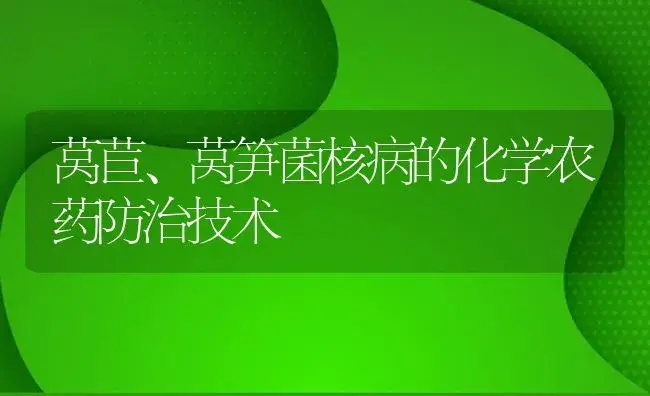 莴苣、莴笋菌核病的化学农药防治技术